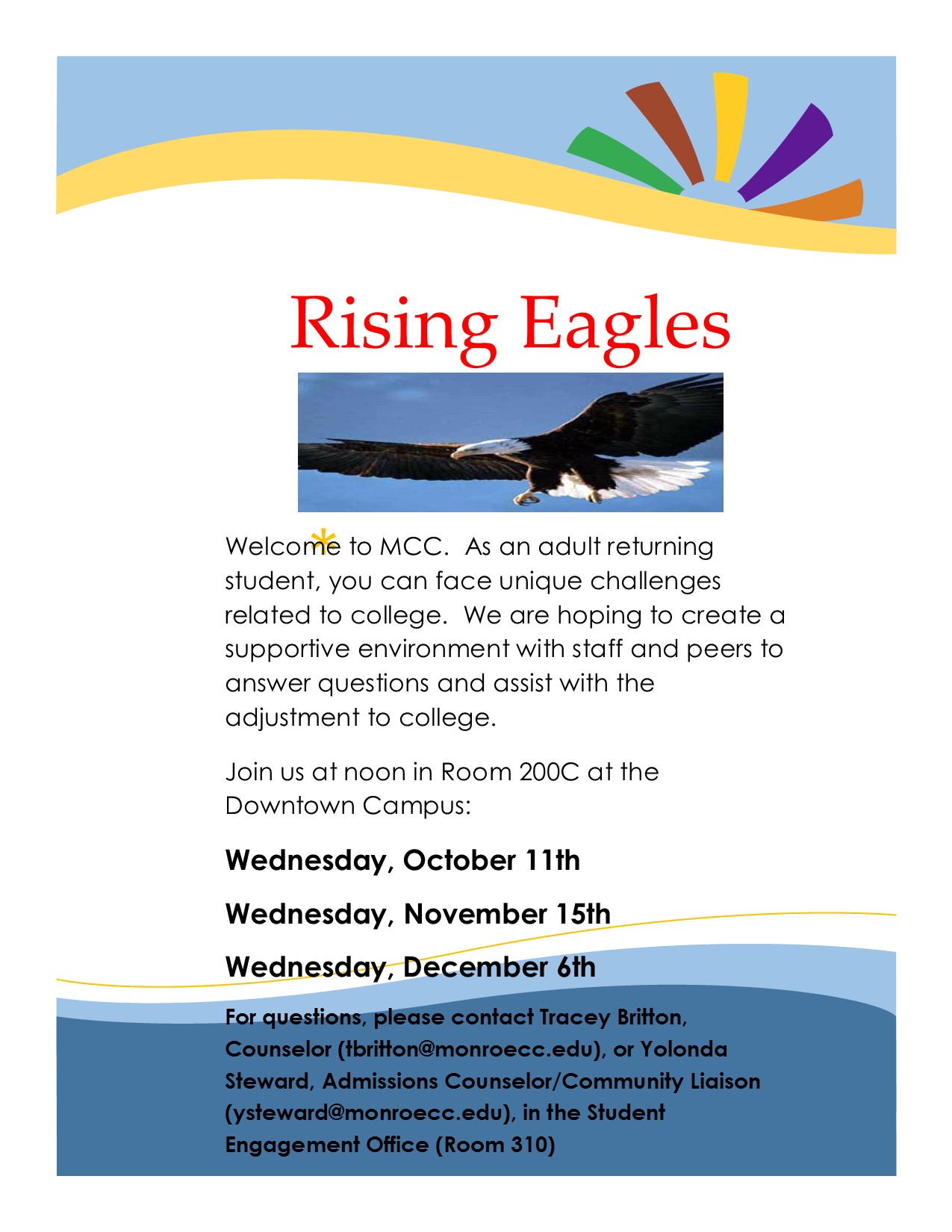 Rising Eagles

Welcome to MCC. As an adult returning student, you can face unique challenges related to college. We are hoping to create a supportive environment with staff and peers to answer questions and assist with the adjustment to college.

Join us at noon in Room 200C at the Downtown Campus:

Wednesday, October 11th

Wednesday, November 15th

Wednesday, December 6th

For questions, please contact Tracey Britton, Counselor (tbritton@monroecc.edu), or Yolonda Steward, Admissions Counselor/Community Liaison (ysteward@monroecc.edu), in the Student Engagement Office (Room 310)